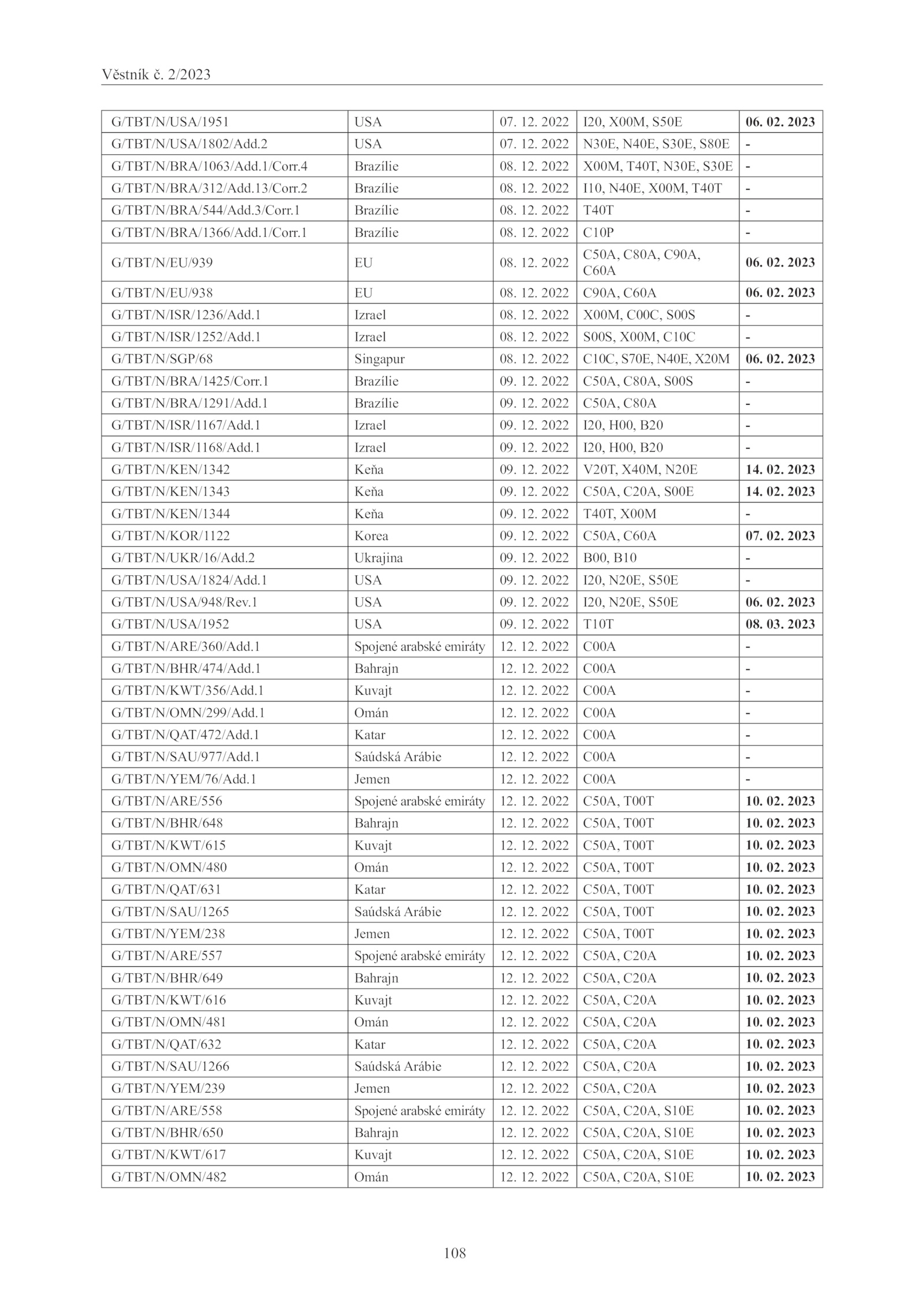 Věstník č. 2/2023

| | | | | |
|---|---|---|---|---|
| G/TBT/N/USA/1951 | USA | 07. 12. 2022 | I20, X00M, S50E | **06. 02. 2023** |
| G/TBT/N/USA/1802/Add.2 | USA | 07. 12. 2022 | N30E, N40E, S30E, S80E | - |
| G/TBT/N/BRA/1063/Add.1/Corr.4 | Brazílie | 08. 12. 2022 | X00M, T40T, N30E, S30E | - |
| G/TBT/N/BRA/312/Add.13/Corr.2 | Brazílie | 08. 12. 2022 | I10, N40E, X00M, T40T | - |
| G/TBT/N/BRA/544/Add.3/Corr.1 | Brazílie | 08. 12. 2022 | T40T | - |
| G/TBT/N/BRA/1366/Add.1/Corr.1 | Brazílie | 08. 12. 2022 | C10P | - |
| G/TBT/N/EU/939 | EU | 08. 12. 2022 | C50A, C80A, C90A, C60A | **06. 02. 2023** |
| G/TBT/N/EU/938 | EU | 08. 12. 2022 | C90A, C60A | **06. 02. 2023** |
| G/TBT/N/ISR/1236/Add.1 | Izrael | 08. 12. 2022 | X00M, C00C, S00S | - |
| G/TBT/N/ISR/1252/Add.1 | Izrael | 08. 12. 2022 | S00S, X00M, C10C | - |
| G/TBT/N/SGP/68 | Singapur | 08. 12. 2022 | C10C, S70E, N40E, X20M | **06. 02. 2023** |
| G/TBT/N/BRA/1425/Corr.1 | Brazílie | 09. 12. 2022 | C50A, C80A, S00S | - |
| G/TBT/N/BRA/1291/Add.1 | Brazílie | 09. 12. 2022 | C50A, C80A | - |
| G/TBT/N/ISR/1167/Add.1 | Izrael | 09. 12. 2022 | I20, H00, B20 | - |
| G/TBT/N/ISR/1168/Add.1 | Izrael | 09. 12. 2022 | I20, H00, B20 | - |
| G/TBT/N/KEN/1342 | Keňa | 09. 12. 2022 | V20T, X40M, N20E | **14. 02. 2023** |
| G/TBT/N/KEN/1343 | Keňa | 09. 12. 2022 | C50A, C20A, S00E | **14. 02. 2023** |
| G/TBT/N/KEN/1344 | Keňa | 09. 12. 2022 | T40T, X00M | - |
| G/TBT/N/KOR/1122 | Korea | 09. 12. 2022 | C50A, C60A | **07. 02. 2023** |
| G/TBT/N/UKR/16/Add.2 | Ukrajina | 09. 12. 2022 | B00, B10 | - |
| G/TBT/N/USA/1824/Add.1 | USA | 09. 12. 2022 | I20, N20E, S50E | - |
| G/TBT/N/USA/948/Rev.1 | USA | 09. 12. 2022 | I20, N20E, S50E | **06. 02. 2023** |
| G/TBT/N/USA/1952 | USA | 09. 12. 2022 | T10T | **08. 03. 2023** |
| G/TBT/N/ARE/360/Add.1 | Spojené arabské emiráty | 12. 12. 2022 | C00A | - |
| G/TBT/N/BHR/474/Add.1 | Bahrajn | 12. 12. 2022 | C00A | - |
| G/TBT/N/KWT/356/Add.1 | Kuvajt | 12. 12. 2022 | C00A | - |
| G/TBT/N/OMN/299/Add.1 | Omán | 12. 12. 2022 | C00A | - |
| G/TBT/N/QAT/472/Add.1 | Katar | 12. 12. 2022 | C00A | - |
| G/TBT/N/SAU/977/Add.1 | Saúdská Arábie | 12. 12. 2022 | C00A | - |
| G/TBT/N/YEM/76/Add.1 | Jemen | 12. 12. 2022 | C00A | - |
| G/TBT/N/ARE/556 | Spojené arabské emiráty | 12. 12. 2022 | C50A, T00T | **10. 02. 2023** |
| G/TBT/N/BHR/648 | Bahrajn | 12. 12. 2022 | C50A, T00T | **10. 02. 2023** |
| G/TBT/N/KWT/615 | Kuvajt | 12. 12. 2022 | C50A, T00T | **10. 02. 2023** |
| G/TBT/N/OMN/480 | Omán | 12. 12. 2022 | C50A, T00T | **10. 02. 2023** |
| G/TBT/N/QAT/631 | Katar | 12. 12. 2022 | C50A, T00T | **10. 02. 2023** |
| G/TBT/N/SAU/1265 | Saúdská Arábie | 12. 12. 2022 | C50A, T00T | **10. 02. 2023** |
| G/TBT/N/YEM/238 | Jemen | 12. 12. 2022 | C50A, T00T | **10. 02. 2023** |
| G/TBT/N/ARE/557 | Spojené arabské emiráty | 12. 12. 2022 | C50A, C20A | **10. 02. 2023** |
| G/TBT/N/BHR/649 | Bahrajn | 12. 12. 2022 | C50A, C20A | **10. 02. 2023** |
| G/TBT/N/KWT/616 | Kuvajt | 12. 12. 2022 | C50A, C20A | **10. 02. 2023** |
| G/TBT/N/OMN/481 | Omán | 12. 12. 2022 | C50A, C20A | **10. 02. 2023** |
| G/TBT/N/QAT/632 | Katar | 12. 12. 2022 | C50A, C20A | **10. 02. 2023** |
| G/TBT/N/SAU/1266 | Saúdská Arábie | 12. 12. 2022 | C50A, C20A | **10. 02. 2023** |
| G/TBT/N/YEM/239 | Jemen | 12. 12. 2022 | C50A, C20A | **10. 02. 2023** |
| G/TBT/N/ARE/558 | Spojené arabské emiráty | 12. 12. 2022 | C50A, C20A, S10E | **10. 02. 2023** |
| G/TBT/N/BHR/650 | Bahrajn | 12. 12. 2022 | C50A, C20A, S10E | **10. 02. 2023** |
| G/TBT/N/KWT/617 | Kuvajt | 12. 12. 2022 | C50A, C20A, S10E | **10. 02. 2023** |
| G/TBT/N/OMN/482 | Omán | 12. 12. 2022 | C50A, C20A, S10E | **10. 02. 2023** |

108